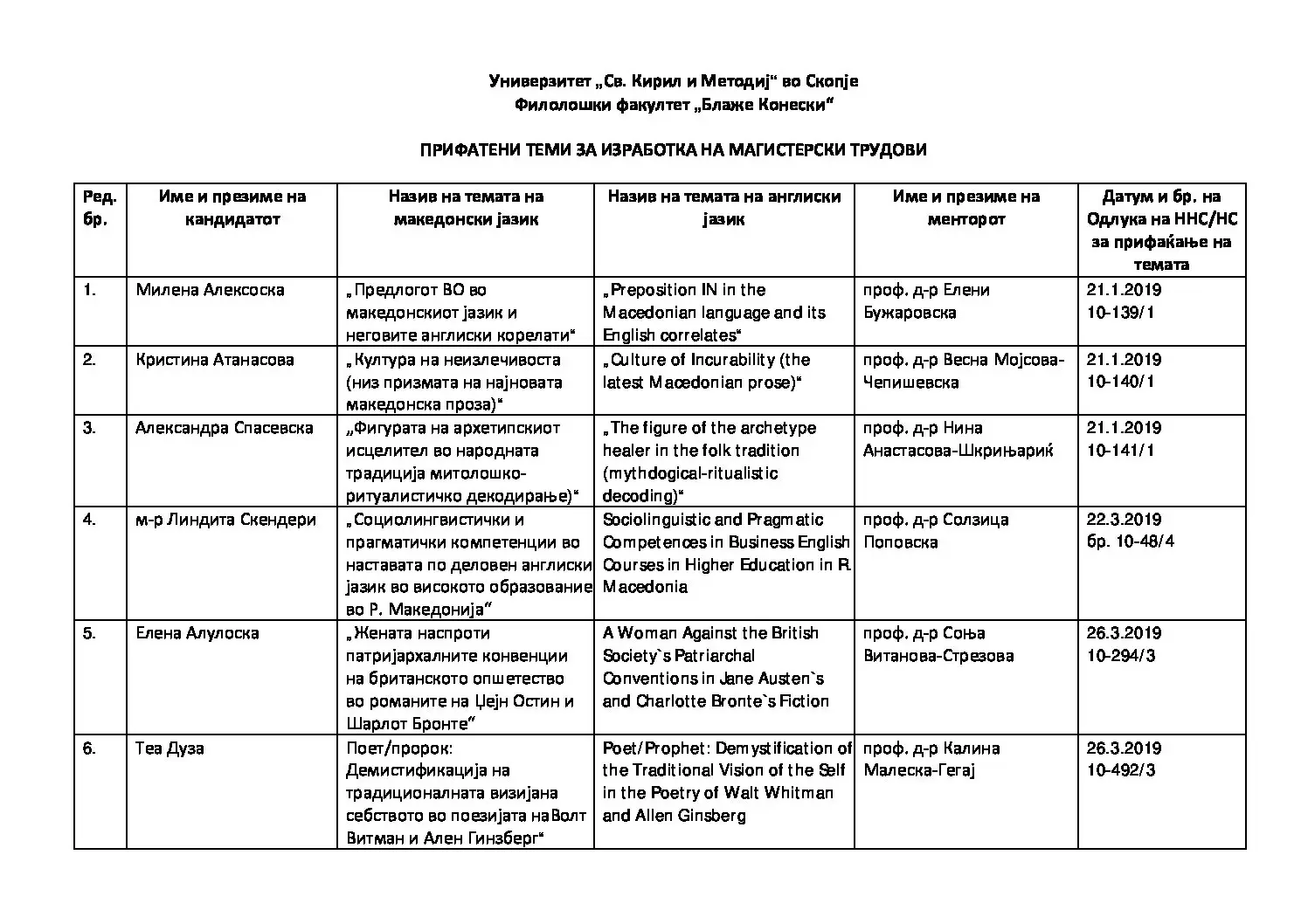 Универзитет „Св. Кирил и Методиј“ во Скопје
Филолошки факултет „Блаже Конески“

ПРИФАТЕНИ ТЕМИ ЗА ИЗРАБОТКА НА МАГИСТЕРСКИ ТРУДОВИ

| Ред. бр. | Име и презиме на кандидатот | Назив на темата на македонски јазик | Назив на темата на англиски јазик | Име и презиме на менторот | Датум и бр. на Одлука на ННС/НС за прифаќање на темата |
|---|---|---|---|---|---|
| 1. | Милена Алексоска | „Предлогот ВО во македонскиот јазик и неговите англиски корелати“ | „Preposition IN in the Macedonian language and its English correlates“ | проф. д-р Елени Бужаровска | 21.1.2019 10-139/1 |
| 2. | Кристина Атанасова | „Култура на неизлечивоста (низ призмата на најновата македонска проза)“ | „Culture of Incurability (the latest Macedonian prose)“ | проф. д-р Весна Мојсова-Чепишевска | 21.1.2019 10-140/1 |
| 3. | Александра Спасевска | „Фигурата на архетипскиот исцелител во народната традиција митолошко-ритуалистичко декодирање)“ | „The figure of the archetype healer in the folk tradition (mythdogical-ritualistic decoding)“ | проф. д-р Нина Анастасова-Шкрињариќ | 21.1.2019 10-141/1 |
| 4. | м-р Линдита Скендери | „Социолингвистички и прагматички компетенции во наставата по деловен англиски јазик во високото образование во Р. Македонија“ | Sociolinguistic and Pragmatic Competences in Business English Courses in Higher Education in R. Macedonia | проф. д-р Солзица Поповска | 22.3.2019 бр. 10-48/4 |
| 5. | Елена Алулоска | „Жената наспроти патријархалните конвенции на британското општество во романите на Џејн Остин и Шарлот Бронте“ | A Woman Against the British Society`s Patriarchal Conventions in Jane Austen`s and Charlotte Bronte`s Fiction | проф. д-р Соња Витанова-Стрезова | 26.3.2019 10-294/3 |
| 6. | Теа Дуза | Поет/пророк: Демистификација на традиционалната визијана себството во поезијата наВолт Витман и Ален Гинзберг“ | Poet/Prophet: Demystification of the Traditional Vision of the Self in the Poetry of Walt Whitman and Allen Ginsberg | проф. д-р Калина Малеска-Гегај | 26.3.2019 10-492/3 |